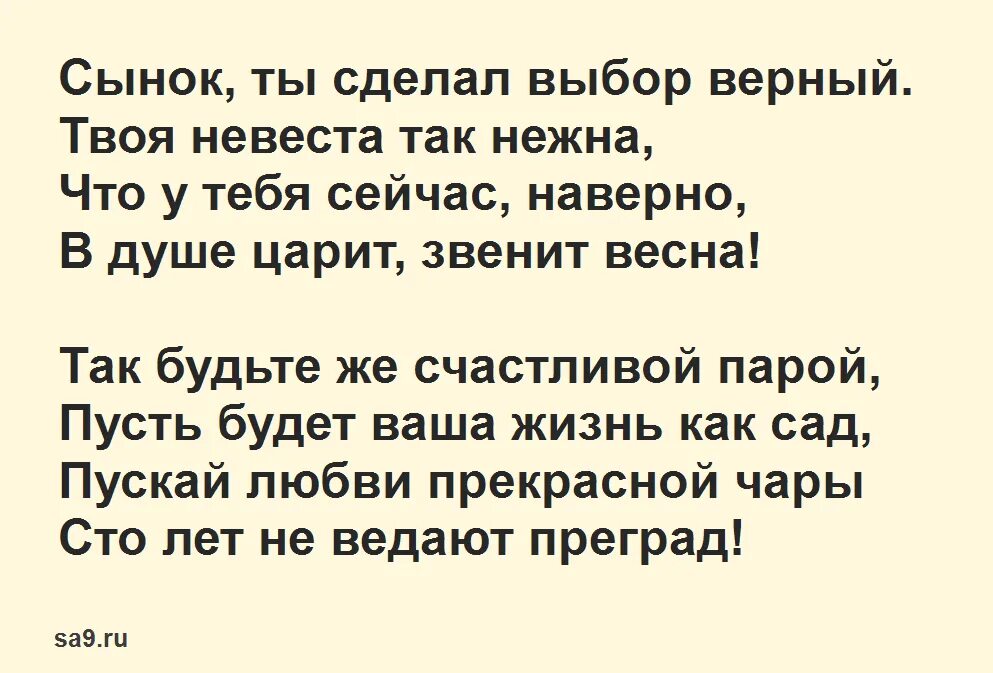 Сынок, ты сделал выбор верный.
Твоя невеста так нежна,
Что у тебя сейчас, наверно,
В душе царит, звенит весна!

Так будьте же счастливой парой,
Пусть будет ваша жизнь как сад,
Пускай любви прекрасной чары
Сто лет не ведают преград!

sa9.ru